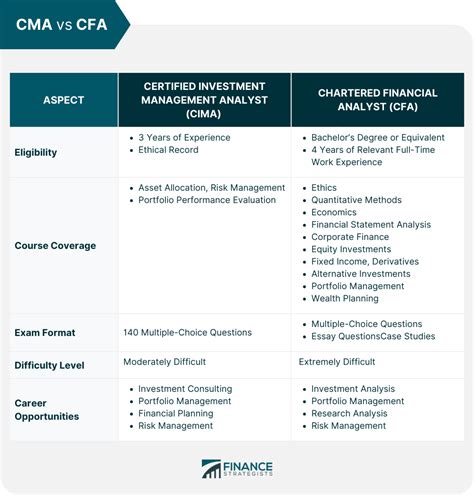 CMA vs CFA

| ASPECT | CERTIFIED INVESTMENT MANAGEMENT ANALYST (CIMA) | CHARTERED FINANCIAL ANALYST (CFA) |
|---|---|---|
| Eligibility | • 3 Years of Experience • Ethical Record | • Bachelor's Degree or Equivalent • 4 Years of Relevant Full-Time Work Experience |
| Course Coverage | • Asset Allocation, Risk Management • Portfolio Performance Evaluation | • Ethics • Quantitative Methods • Economics • Financial Statement Analysis • Corporate Finance • Equity Investments • Fixed Income, Derivatives • Alternative Investments • Portfolio Management • Wealth Planning |
| Exam Format | 140 Multiple-Choice Questions | • Multiple-Choice Questions • Essay QuestionsCase Studies |
| Difficulty Level | Moderately Difficult | Extremely Difficult |
| Career Opportunities | • Investment Consulting • Portfolio Management • Financial Planning • Risk Management | • Investment Analysis • Portfolio Management • Research Analysis • Risk Management |

FINANCE STRATEGISTS